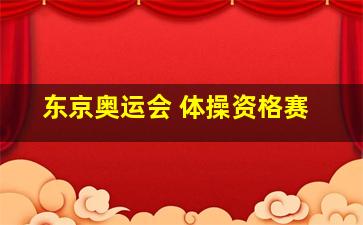 东京奥运会 体操资格赛